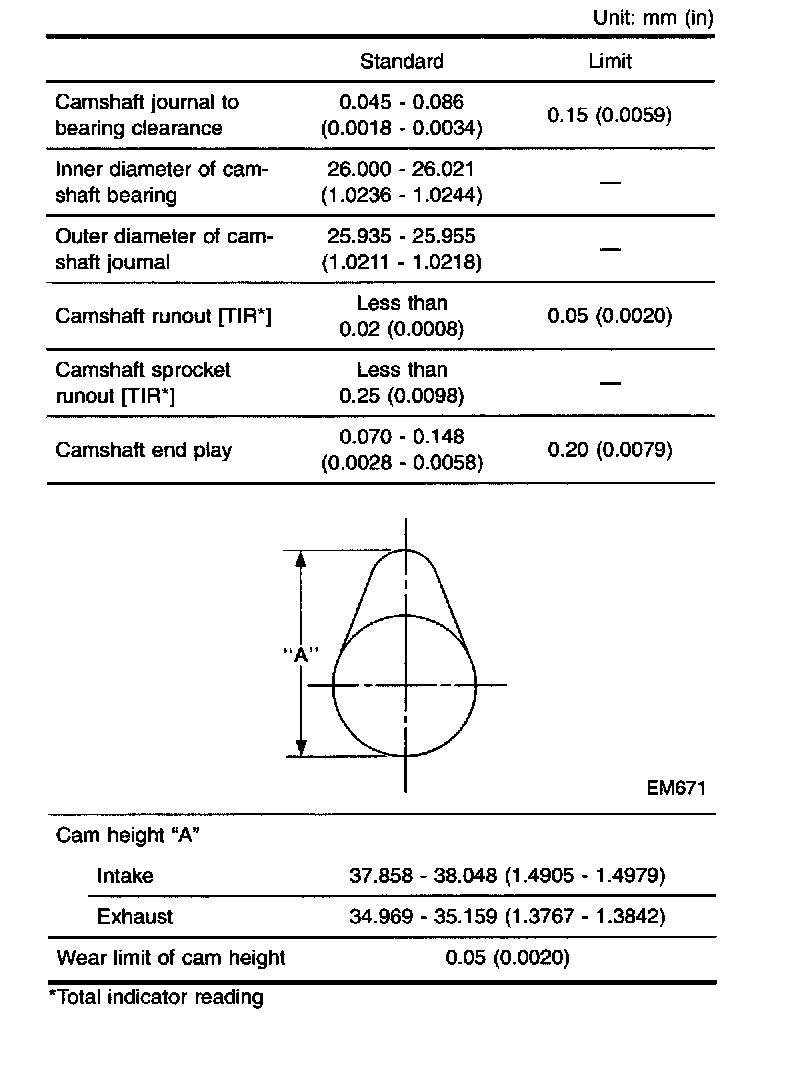 Unit: mm (in)

| | Standard | Limit |
|---|---|---|
| Camshaft journal to bearing clearance | 0.045 - 0.086 (0.0018 - 0.0034) | 0.15 (0.0059) |
| Inner diameter of camshaft bearing | 26.000 - 26.021 (1.0236 - 1.0244) | — |
| Outer diameter of camshaft journal | 25.935 - 25.955 (1.0211 - 1.0218) | — |
| Camshaft runout [TIR*] | Less than 0.02 (0.0008) | 0.05 (0.0020) |
| Camshaft sprocket runout [TIR*] | Less than 0.25 (0.0098) | — |
| Camshaft end play | 0.070 - 0.148 (0.0028 - 0.0058) | 0.20 (0.0079) |

"A"

EM671

| Cam height "A" | |
|---|---|
| Intake | 37.858 - 38.048 (1.4905 - 1.4979) |
| Exhaust | 34.969 - 35.159 (1.3767 - 1.3842) |
| Wear limit of cam height | 0.05 (0.0020) |

*Total indicator reading